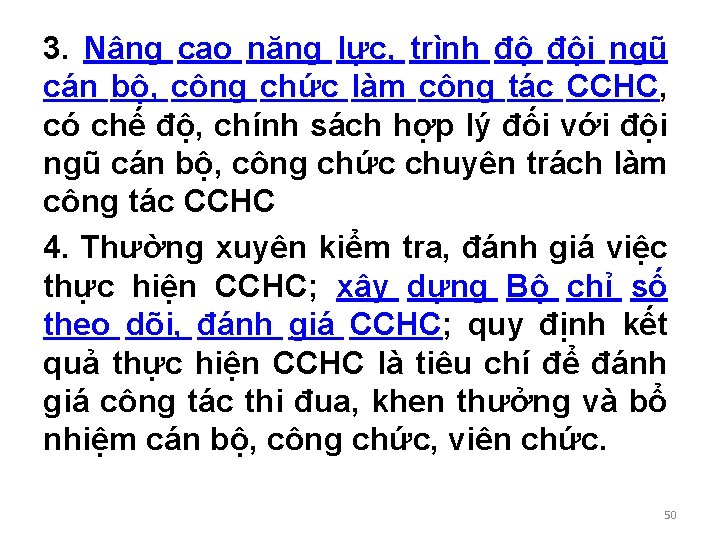 3. Nâng cao năng lực, trình độ đội ngũ cán bộ, công chức làm công tác CCHC, có chế độ, chính sách hợp lý đối với đội ngũ cán bộ, công chức chuyên trách làm công tác CCHC

4. Thường xuyên kiểm tra, đánh giá việc thực hiện CCHC; xây dựng Bộ chỉ số theo dõi, đánh giá CCHC; quy định kết quả thực hiện CCHC là tiêu chí để đánh giá công tác thi đua, khen thưởng và bổ nhiệm cán bộ, công chức, viên chức.

50